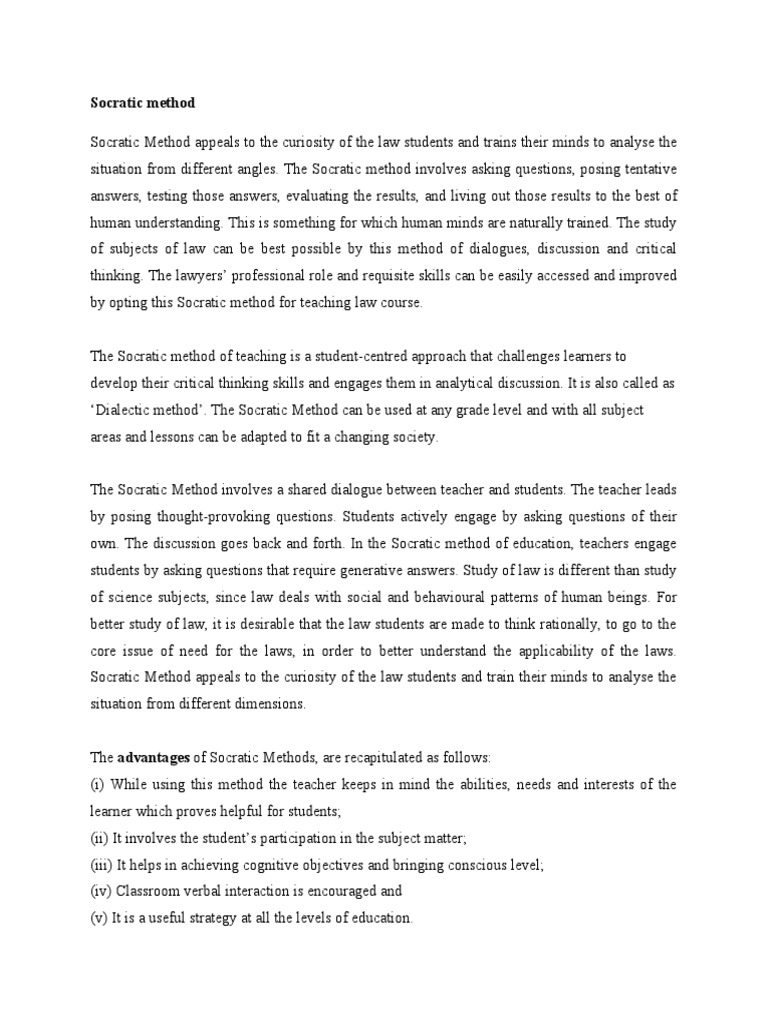 Socratic method

Socratic Method appeals to the curiosity of the law students and trains their minds to analyse the situation from different angles. The Socratic method involves asking questions, posing tentative answers, testing those answers, evaluating the results, and living out those results to the best of human understanding. This is something for which human minds are naturally trained. The study of subjects of law can be best possible by this method of dialogues, discussion and critical thinking. The lawyers' professional role and requisite skills can be easily accessed and improved by opting this Socratic method for teaching law course.

The Socratic method of teaching is a student-centred approach that challenges learners to develop their critical thinking skills and engages them in analytical discussion. It is also called as 'Dialectic method'. The Socratic Method can be used at any grade level and with all subject areas and lessons can be adapted to fit a changing society.

The Socratic Method involves a shared dialogue between teacher and students. The teacher leads by posing thought-provoking questions. Students actively engage by asking questions of their own. The discussion goes back and forth. In the Socratic method of education, teachers engage students by asking questions that require generative answers. Study of law is different than study of science subjects, since law deals with social and behavioural patterns of human beings. For better study of law, it is desirable that the law students are made to think rationally, to go to the core issue of need for the laws, in order to better understand the applicability of the laws. Socratic Method appeals to the curiosity of the law students and train their minds to analyse the situation from different dimensions.

The advantages of Socratic Methods, are recapitulated as follows:
(i) While using this method the teacher keeps in mind the abilities, needs and interests of the learner which proves helpful for students;
(ii) It involves the student's participation in the subject matter;
(iii) It helps in achieving cognitive objectives and bringing conscious level;
(iv) Classroom verbal interaction is encouraged and
(v) It is a useful strategy at all the levels of education.